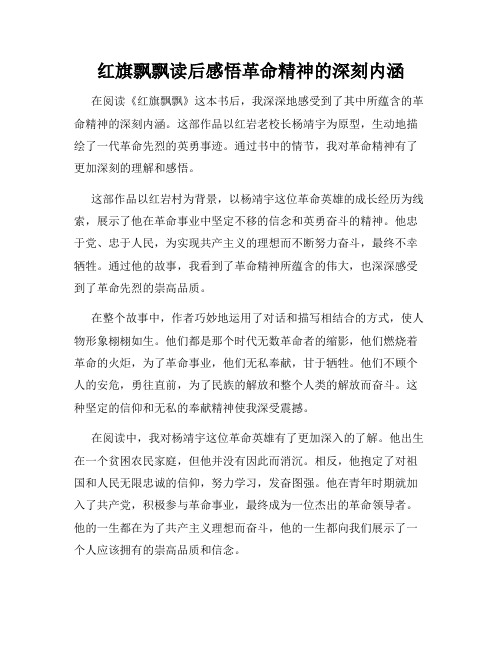 红旗飘飘读后感悟革命精神的深刻内涵

在阅读《红旗飘飘》这本书后，我深深地感受到了其中所蕴含的革命精神的深刻内涵。这部作品以红岩老校长杨靖宇为原型，生动地描绘了一代革命先烈的英勇事迹。通过书中的情节，我对革命精神有了更加深刻的理解和感悟。

这部作品以红岩村为背景，以杨靖宇这位革命英雄的成长经历为线索，展示了他在革命事业中坚定不移的信念和英勇奋斗的精神。他忠于党、忠于人民，为实现共产主义的理想而不断努力奋斗，最终不幸牺牲。通过他的故事，我看到了革命精神所蕴含的伟大，也深深感受到了革命先烈的崇高品质。

在整个故事中，作者巧妙地运用了对话和描写相结合的方式，使人物形象栩栩如生。他们都是那个时代无数革命者的缩影，他们燃烧着革命的火炬，为了革命事业，他们无私奉献，甘于牺牲。他们不顾个人的安危，勇往直前，为了民族的解放和整个人类的解放而奋斗。这种坚定的信仰和无私的奉献精神使我深受震撼。

在阅读中，我对杨靖宇这位革命英雄有了更加深入的了解。他出生在一个贫困农民家庭，但他并没有因此而消沉。相反，他抱定了对祖国和人民无限忠诚的信仰，努力学习，发奋图强。他在青年时期就加入了共产党，积极参与革命事业，最终成为一位杰出的革命领导者。他的一生都在为了共产主义理想而奋斗，他的一生都向我们展示了一个人应该拥有的崇高品质和信念。